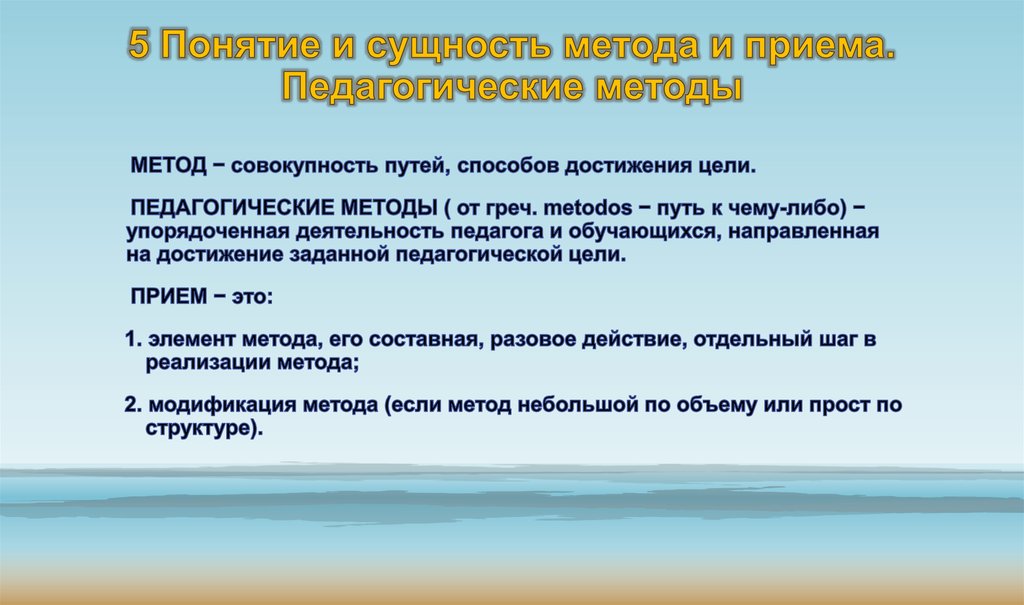 5 Понятие и сущность метода и приема. Педагогические методы

МЕТОД − совокупность путей, способов достижения цели.

ПЕДАГОГИЧЕСКИЕ МЕТОДЫ ( от греч. metodos − путь к чему-либо) − упорядоченная деятельность педагога и обучающихся, направленная на достижение заданной педагогической цели.

ПРИЕМ − это:

1. элемент метода, его составная, разовое действие, отдельный шаг в реализации метода;

2. модификация метода (если метод небольшой по объему или прост по структуре).